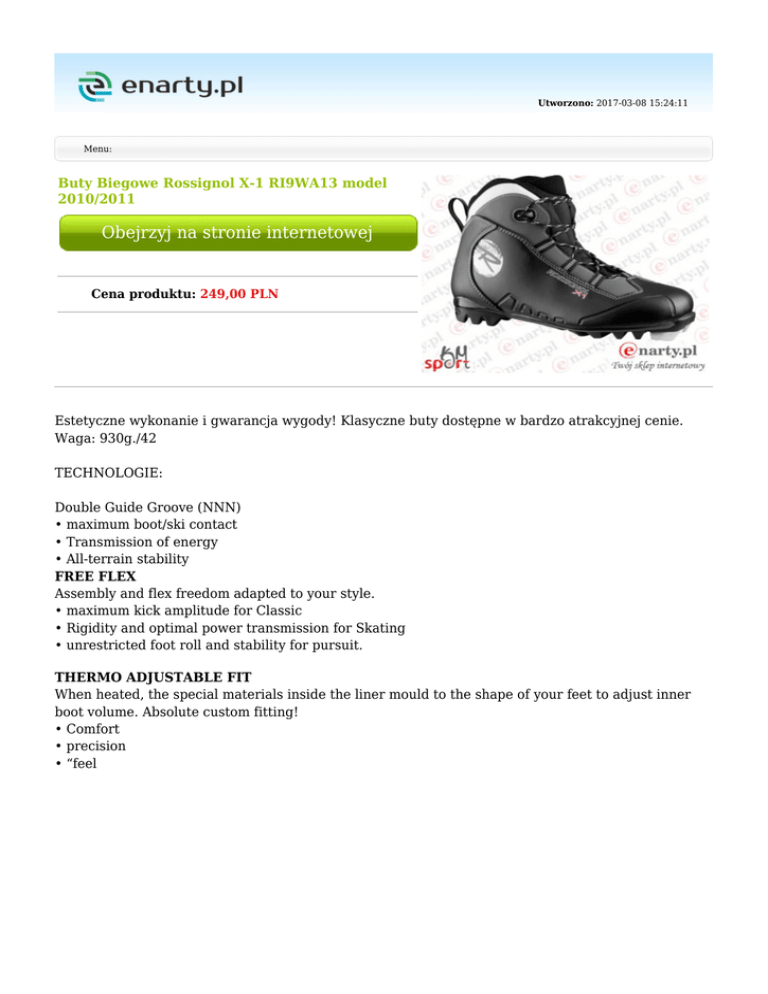 enarty.pl

Utworzono: 2017-03-08 15:24:11

Menu:

Buty Biegowe Rossignol X-1 RI9WA13 model 2010/2011

Obejrzyj na stronie internetowej

Cena produktu: 249,00 PLN

KM sport

enarty.pl
Twój sklep internetowy

Estetyczne wykonanie i gwarancja wygody! Klasyczne buty dostępne w bardzo atrakcyjnej cenie. Waga: 930g./42

TECHNOLOGIE:

Double Guide Groove (NNN)
• maximum boot/ski contact
• Transmission of energy
• All-terrain stability
FREE FLEX
Assembly and flex freedom adapted to your style.
• maximum kick amplitude for Classic
• Rigidity and optimal power transmission for Skating
• unrestricted foot roll and stability for pursuit.

THERMO ADJUSTABLE FIT
When heated, the special materials inside the liner mould to the shape of your feet to adjust inner boot volume. Absolute custom fitting!
• Comfort
• precision
• “feel